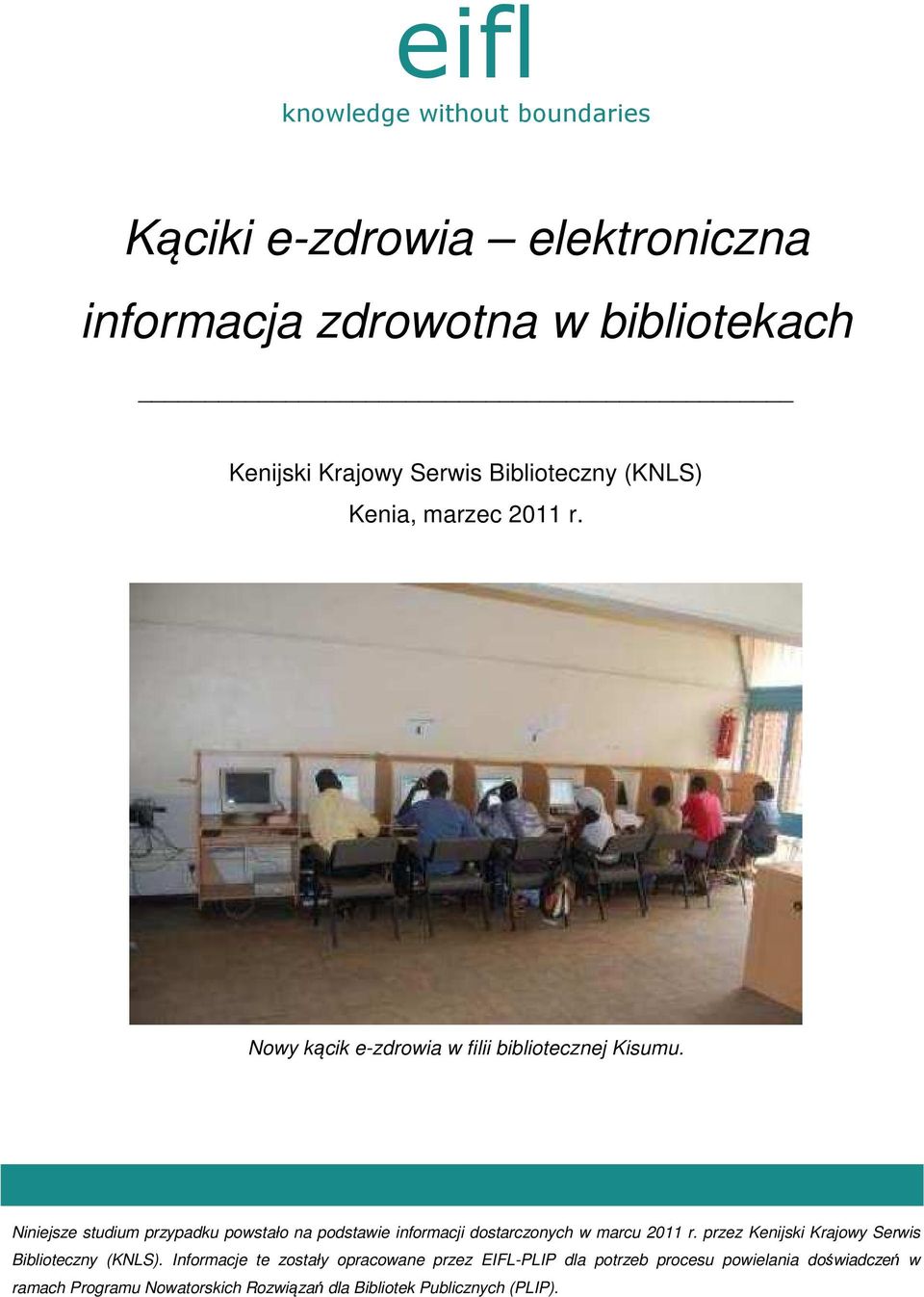 eifl
knowledge without boundaries

Kąciki e-zdrowia – elektroniczna informacja zdrowotna w bibliotekach

Kenijski Krajowy Serwis Biblioteczny (KNLS)
Kenia, marzec 2011 r.

Nowy kącik e-zdrowia w filii bibliotecznej Kisumu.

Niniejsze studium przypadku powstało na podstawie informacji dostarczonych w marcu 2011 r. przez Kenijski Krajowy Serwis Biblioteczny (KNLS). Informacje te zostały opracowane przez EIFL-PLIP dla potrzeb procesu powielania doświadczeń w ramach Programu Nowatorskich Rozwiązań dla Bibliotek Publicznych (PLIP).